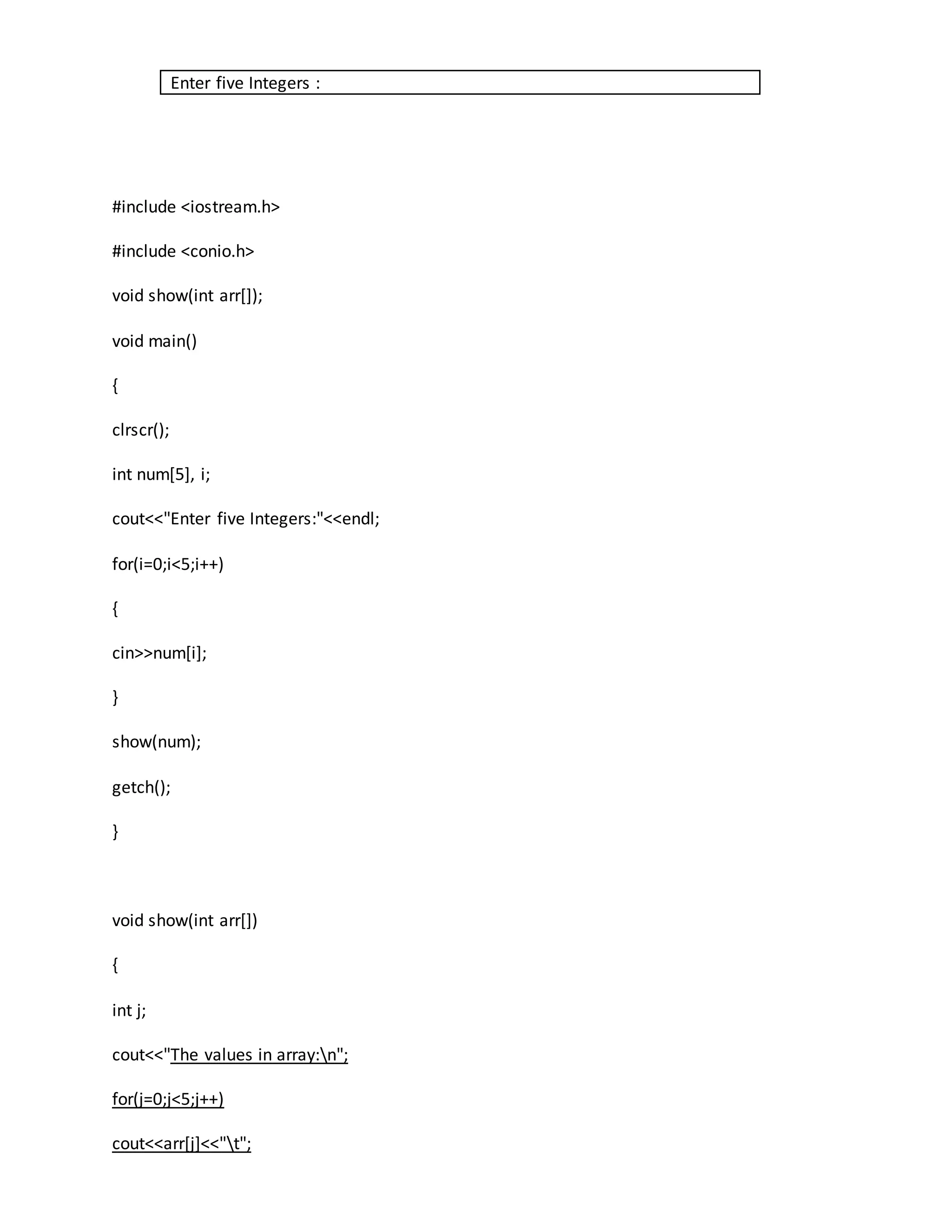 Enter five Integers :

#include <iostream.h>

#include <conio.h>

void show(int arr[]);

void main()

{

clrscr();

int num[5], i;

cout<<"Enter five Integers:"<<endl;

for(i=0;i<5;i++)

{

cin>>num[i];

}

show(num);

getch();

}

void show(int arr[])

{

int j;

cout<<"The values in array:\n";

for(j=0;j<5;j++)

cout<<arr[j]<<"\t";